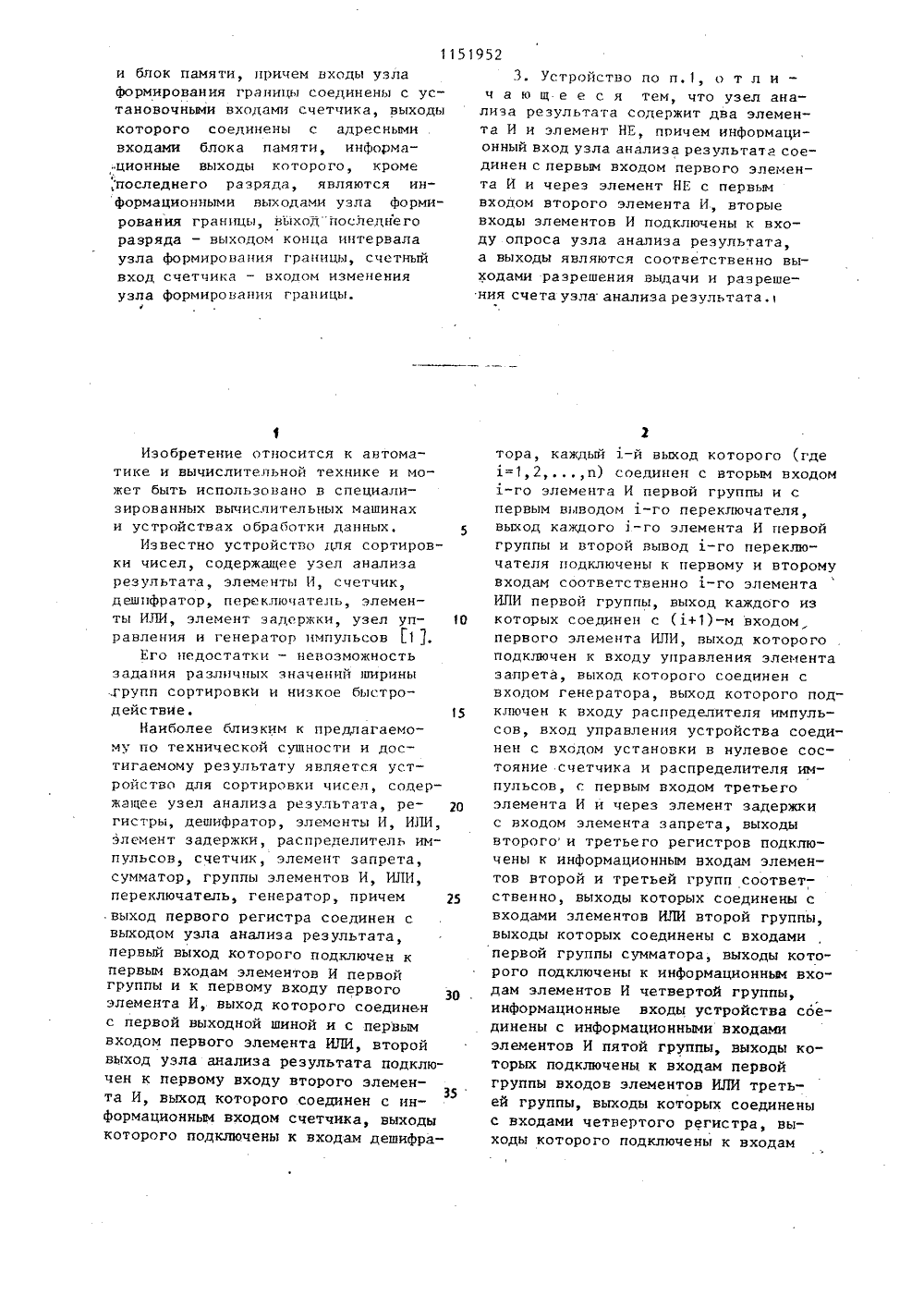 1151952

и блок памяти, причем входы узла формирования границы соединены с установочными входами счетчика, выходы которого соединены с адресными входами блока памяти, информационные выходы которого, кроме последнего разряда, являются информационными выходами узла формирования границы, выход последнего разряда - выходом конца интервала узла формирования границы, счетный вход счетчика - входом изменения узла формирования границы.

3. Устройство по п.1, отличающееся тем, что узел анализа результата содержит два элемента И и элемент НЕ, причем информационный вход узла анализа результата соединен с первым входом первого элемента И и через элемент НЕ с первым входом второго элемента И, вторые входы элементов И подключены к входу опроса узла анализа результата, а выходы являются соответственно выходами разрешения выдачи и разрешения счета узла анализа результата.

1

Изобретение относится к автоматике и вычислительной технике и может быть использовано в специализированных вычислительных машинах и устройствах обработки данных.

Известно устройство для сортировки чисел, содержащее узел анализа результата, элементы И, счетчик, дешифратор, переключатель, элементы ИЛИ, элемент задержки, узел управления и генератор импульсов [1].

Его недостатки - невозможность задания различных значений ширины групп сортировки и низкое быстродействие.

Наиболее близким к предлагаемому по технической сущности и достигаемому результату является устройство для сортировки чисел, содержащее узел анализа результата, регистры, дешифратор, элементы И, ИЛИ, элемент задержки, распределитель импульсов, счетчик, элемент запрета, сумматор, группы элементов И, ИЛИ, переключатель, генератор, причем выход первого регистра соединен с выходом узла анализа результата, первый выход которого подключен к первым входам элементов И первой группы и к первому входу первого элемента И, выход которого соединен с первой выходной шиной и с первым входом первого элемента ИЛИ, второй выход узла анализа результата подключен к первому входу второго элемента И, выход которого соединен с информационным входом счетчика, выходы которого подключены к входам дешифра-

5

10

15

20

25

30

35

2

тора, каждый i-й выход которого (где i=1,2,...,n) соединен с вторым входом i-го элемента И первой группы и с первым выводом i-го переключателя, выход каждого i-го элемента И первой группы и второй вывод i-го переключателя подключены к первому и второму входам соответственно i-го элемента ИЛИ первой группы, выход каждого из которых соединен с (i+1)-м входом первого элемента ИЛИ, выход которого подключен к входу управления элемента запрета, выход которого соединен с входом генератора, выход которого подключен к входу распределителя импульсов, вход управления устройства соединен с входом установки в нулевое состояние счетчика и распределителя импульсов, с первым входом третьего элемента И и через элемент задержки с входом элемента запрета, выходы второго и третьего регистров подключены к информационным входам элементов второй и третьей групп соответственно, выходы которых соединены с входами элементов ИЛИ второй группы, выходы которых соединены с входами первой группы сумматора, выходы которого подключены к информационным входам элементов И четвертой группы, информационные входы устройства соединены с информационными входами элементов И пятой группы, выходы которых подключены к входам первой группы входов элементов ИЛИ третьей группы, выходы которых соединены с входами четвертого регистра, выходы которого подключены к входам